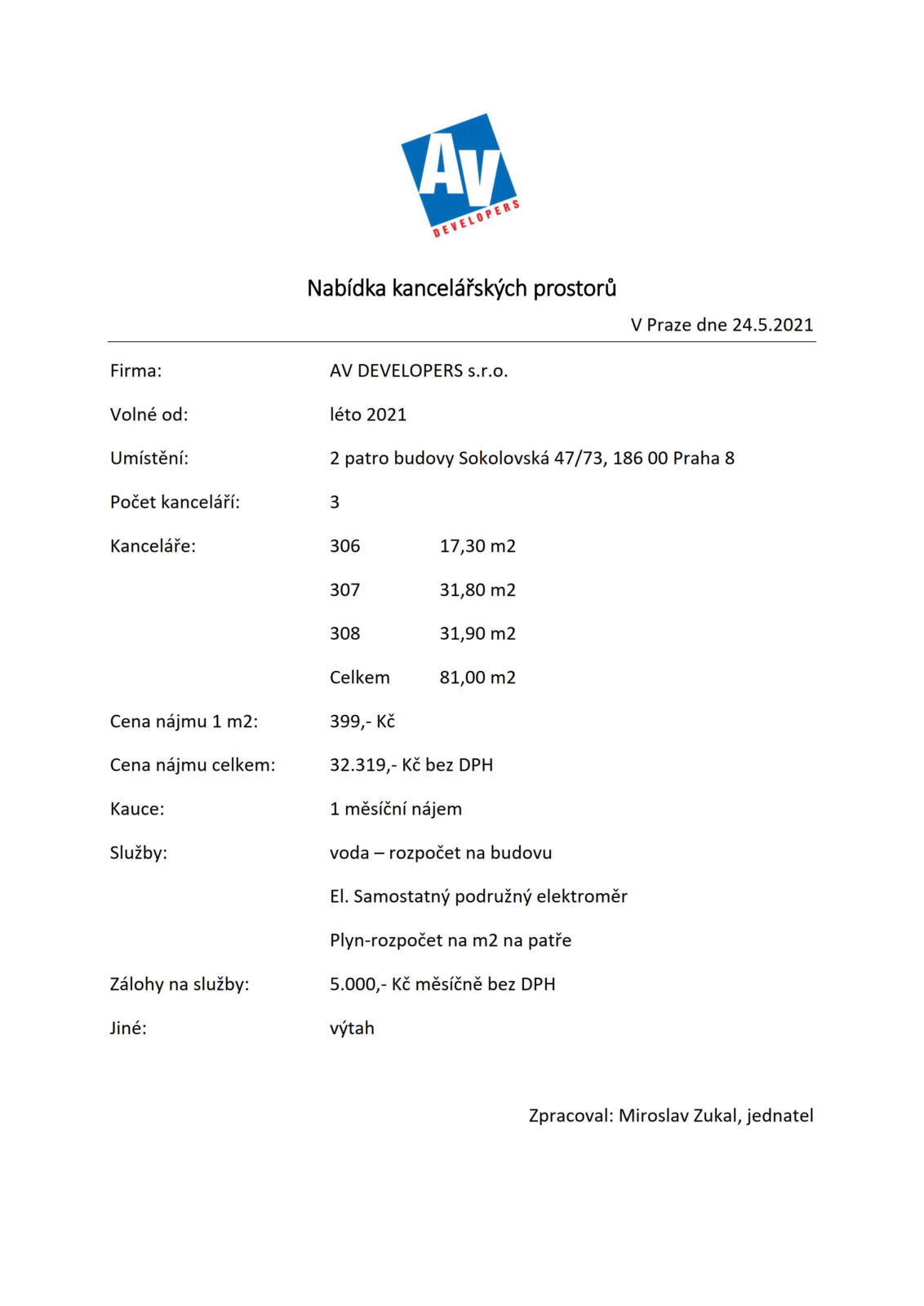 Av
DEVELOPERS

Nabídka kancelářských prostorů

V Praze dne 24.5.2021

Firma: AV DEVELOPERS s.r.o.

Volné od: léto 2021

Umístění: 2 patro budovy Sokolovská 47/73, 186 00 Praha 8

Počet kanceláří: 3

Kanceláře: 306 17,30 m2

307 31,80 m2

308 31,90 m2

Celkem 81,00 m2

Cena nájmu 1 m2: 399,- Kč

Cena nájmu celkem: 32.319,- Kč bez DPH

Kauce: 1 měsíční nájem

Služby: voda – rozpočet na budovu

El. Samostatný podružný elektroměr

Plyn-rozpočet na m2 na patře

Zálohy na služby: 5.000,- Kč měsíčně bez DPH

Jiné: výtah

Zpracoval: Miroslav Zukal, jednatel